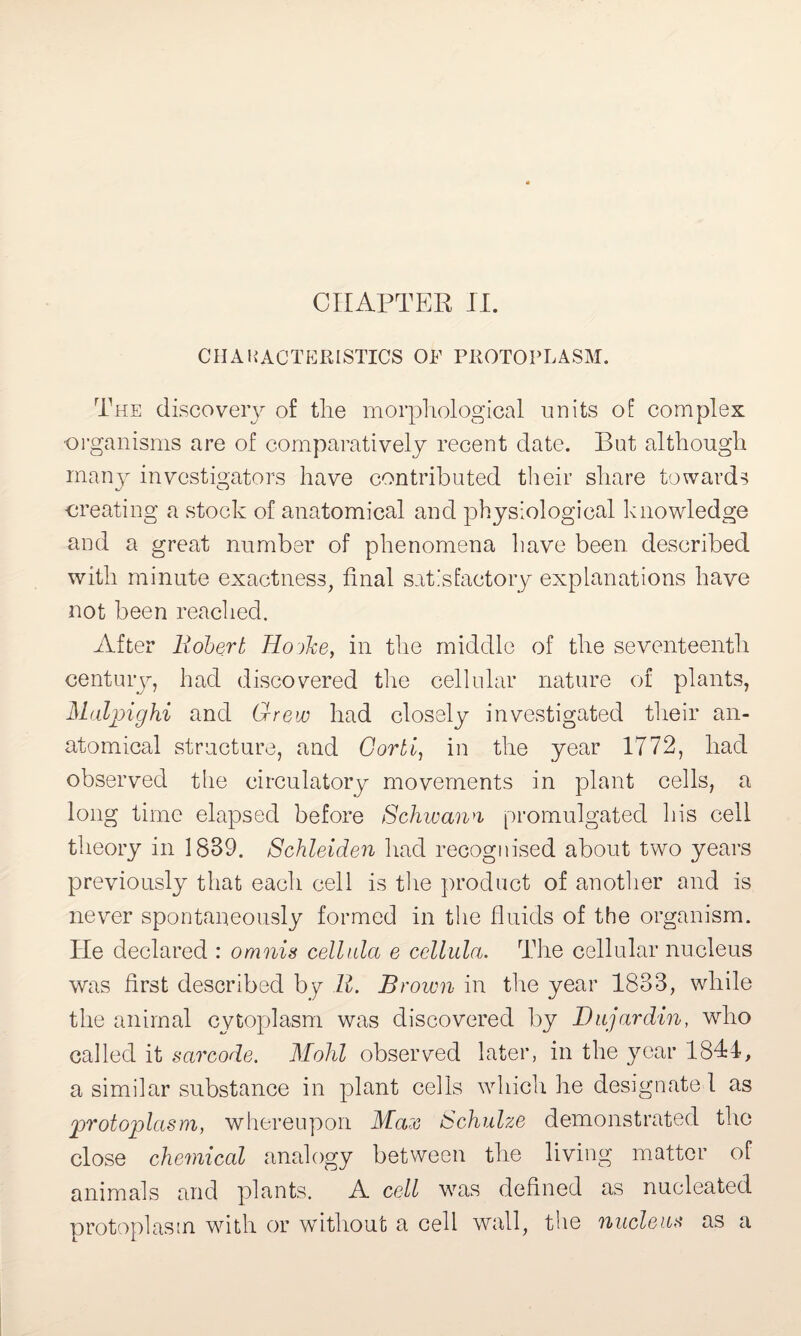 CHAPTER II.

CHARACTERISTICS OF PROTOPLASM.

The discovery of the morphological units of complex organisms are of comparatively recent date. But although many investigators have contributed their share towards creating a stock of anatomical and physiological knowledge and a great number of phenomena have been described with minute exactness, final satisfactory explanations have not been reached.

After Robert Hooke, in the middle of the seventeenth century, had discovered the cellular nature of plants, Malpighi and Grew had closely investigated their anatomical structure, and Corti, in the year 1772, had observed the circulatory movements in plant cells, a long time elapsed before Schwann promulgated his cell theory in 1839. Schleiden had recognised about two years previously that each cell is the product of another and is never spontaneously formed in the fluids of the organism. He declared : omnis cellula e cellula. The cellular nucleus was first described by R. Brown in the year 1833, while the animal cytoplasm was discovered by Dujardin, who called it sarcode. Mohl observed later, in the year 1844, a similar substance in plant cells which he designated as protoplasm, whereupon Max Schulze demonstrated the close chemical analogy between the living matter of animals and plants. A cell was defined as nucleated protoplasm with or without a cell wall, the nucleus as a